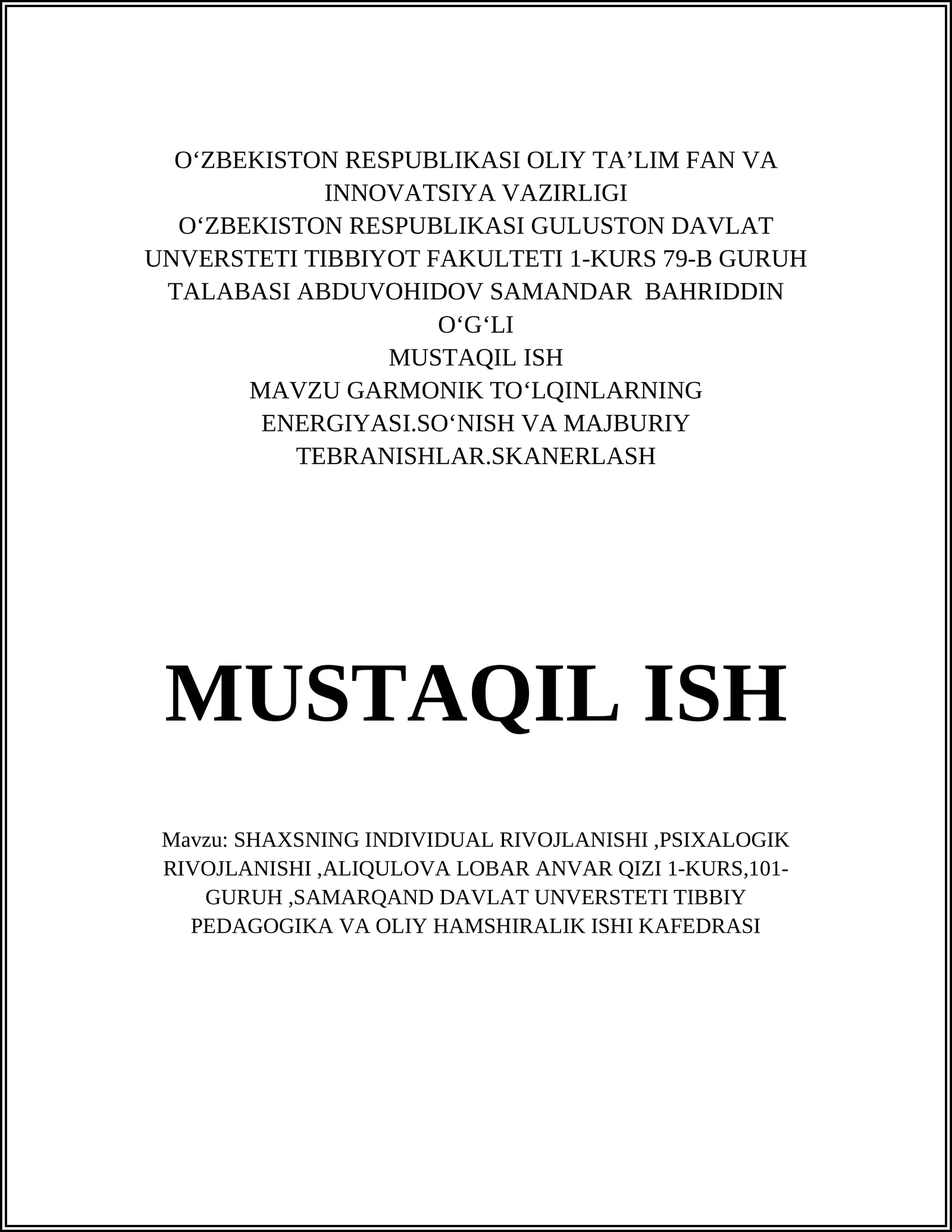 O‘ZBEKISTON RESPUBLIKASI OLIY TA’LIM FAN VA INNOVATSIYA VAZIRLIGI
O‘ZBEKISTON RESPUBLIKASI GULUSTON DAVLAT UNVERSTETI TIBBIYOT FAKULTETI 1-KURS 79-B GURUH TALABASI ABDUVOHIDOV SAMANDAR BAHRIDDIN O‘G‘LI
MUSTAQIL ISH
MAVZU GARMONIK TO‘LQINLARNING ENERGIYASI.SO‘NISH VA MAJBURIY TEBRANISHLAR.SKANERLASH

MUSTAQIL ISH

Mavzu: SHAXSNING INDIVIDUAL RIVOJLANISHI ,PSIXALOGIK RIVOJLANISHI ,ALIQULOVA LOBAR ANVAR QIZI 1-KURS,101-GURUH ,SAMARQAND DAVLAT UNVERSTETI TIBBIY PEDAGOGIKA VA OLIY HAMSHIRALIK ISHI KAFEDRASI